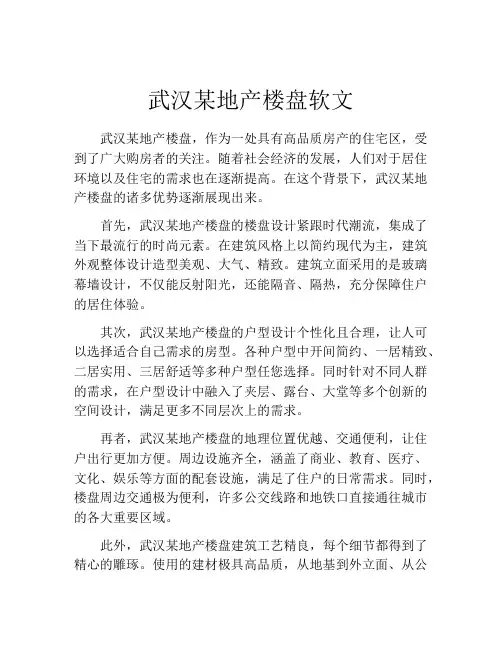 武汉某地产楼盘软文

武汉某地产楼盘，作为一处具有高品质房产的住宅区，受到了广大购房者的关注。随着社会经济的发展，人们对于居住环境以及住宅的需求也在逐渐提高。在这个背景下，武汉某地产楼盘的诸多优势逐渐展现出来。

首先，武汉某地产楼盘的楼盘设计紧跟时代潮流，集成了当下最流行的时尚元素。在建筑风格上以简约现代为主，建筑外观整体设计造型美观、大气、精致。建筑立面采用的是玻璃幕墙设计，不仅能反射阳光，还能隔音、隔热，充分保障住户的居住体验。

其次，武汉某地产楼盘的户型设计个性化且合理，让人可以选择适合自己需求的房型。各种户型中开间简约、一居精致、二居实用、三居舒适等多种户型任您选择。同时针对不同人群的需求，在户型设计中融入了夹层、露台、大堂等多个创新的空间设计，满足更多不同层次上的需求。

再者，武汉某地产楼盘的地理位置优越、交通便利，让住户出行更加方便。周边设施齐全，涵盖了商业、教育、医疗、文化、娱乐等方面的配套设施，满足了住户的日常需求。同时，楼盘周边交通极为便利，许多公交线路和地铁口直接通往城市的各大重要区域。

此外，武汉某地产楼盘建筑工艺精良，每个细节都得到了精心的雕琢。使用的建材极具高品质，从地基到外立面、从公